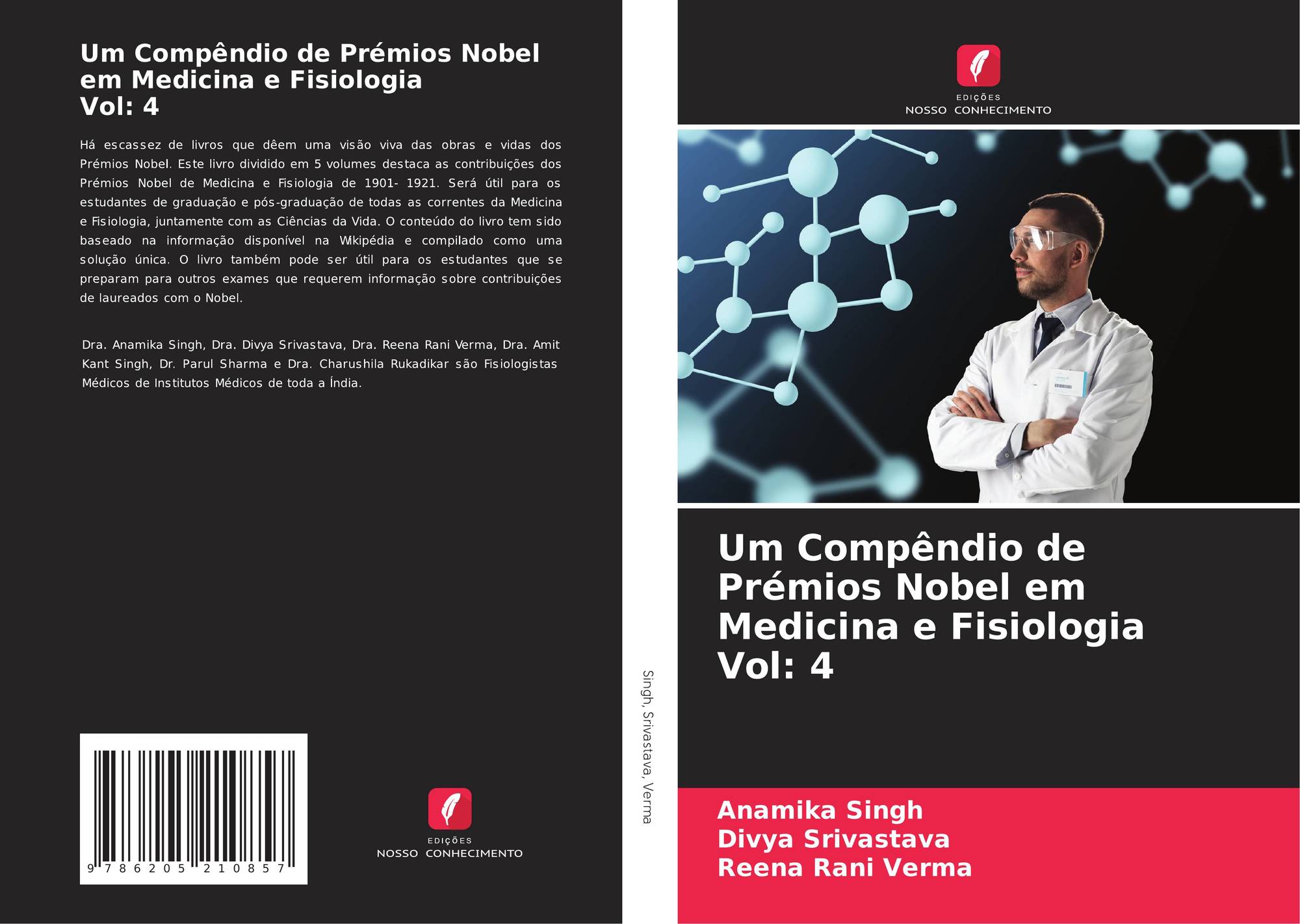 Um Compêndio de Prémios Nobel em Medicina e Fisiologia
Vol: 4

Há escassez de livros que dêem uma visão viva das obras e vidas dos Prémios Nobel. Este livro dividido em 5 volumes destaca as contribuições dos Prémios Nobel de Medicina e Fisiologia de 1901- 1921. Será útil para os estudantes de graduação e pós-graduação de todas as correntes da Medicina e Fisiologia, juntamente com as Ciências da Vida. O conteúdo do livro tem sido baseado na informação disponível na Wikipédia e compilado como uma solução única. O livro também pode ser útil para os estudantes que se preparam para outros exames que requerem informação sobre contribuições de laureados com o Nobel.

Dra. Anamika Singh, Dra. Divya Srivastava, Dra. Reena Rani Verma, Dra. Amit Kant Singh, Dr. Parul Sharma e Dra. Charushila Rukadikar são Fisiologistas Médicos de Institutos Médicos de toda a Índia.

9 786205 210857

EDIÇÕES
NOSSO CONHECIMENTO

Singh, Srivastava, Verma

EDIÇÕES
NOSSO CONHECIMENTO

Um Compêndio de Prémios Nobel em Medicina e Fisiologia
Vol: 4

Anamika Singh
Divya Srivastava
Reena Rani Verma